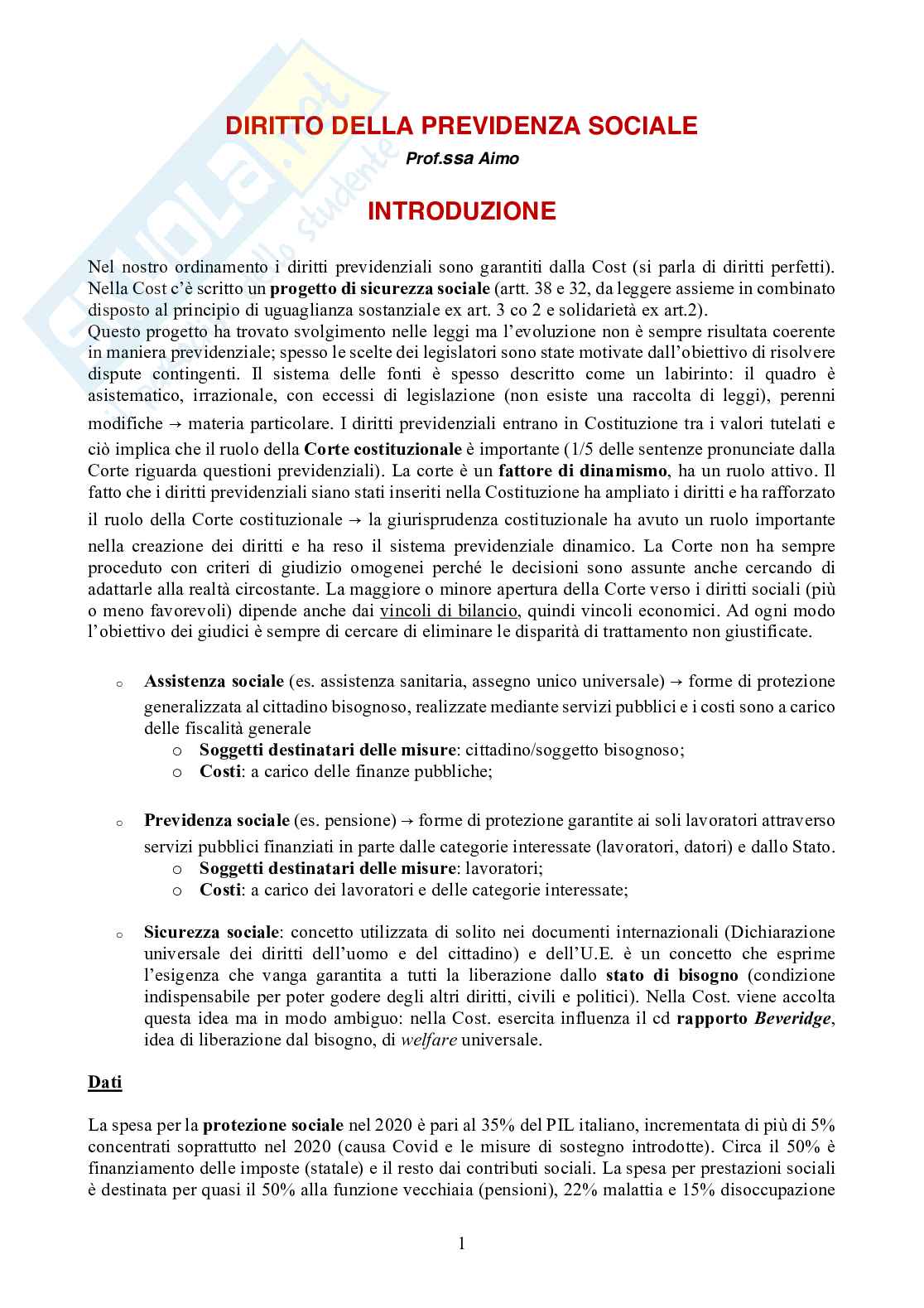 SKUOLA.net
il portale dello studente

DIRITTO DELLA PREVIDENZA SOCIALE

Prof.ssa Aimo

INTRODUZIONE

Nel nostro ordinamento i diritti previdenziali sono garantiti dalla Cost (si parla di diritti perfetti). Nella Cost c'è scritto un progetto di sicurezza sociale (artt. 38 e 32, da leggere assieme in combinato disposto al principio di uguaglianza sostanziale ex art. 3 co 2 e solidarietà ex art.2).
Questo progetto ha trovato svolgimento nelle leggi ma l'evoluzione non è sempre risultata coerente in maniera previdenziale; spesso le scelte dei legislatori sono state motivate dall'obiettivo di risolvere dispute contingenti. Il sistema delle fonti è spesso descritto come un labirinto: il quadro è asistematico, irrazionale, con eccessi di legislazione (non esiste una raccolta di leggi), perenni modifiche → materia particolare. I diritti previdenziali entrano in Costituzione tra i valori tutelati e ciò implica che il ruolo della Corte costituzionale è importante (1/5 delle sentenze pronunciate dalla Corte riguarda questioni previdenziali). La corte è un fattore di dinamismo, ha un ruolo attivo. Il fatto che i diritti previdenziali siano stati inseriti nella Costituzione ha ampliato i diritti e ha rafforzato il ruolo della Corte costituzionale → la giurisprudenza costituzionale ha avuto un ruolo importante nella creazione dei diritti e ha reso il sistema previdenziale dinamico. La Corte non ha sempre proceduto con criteri di giudizio omogenei perché le decisioni sono assunte anche cercando di adattarle alla realtà circostante. La maggiore o minore apertura della Corte verso i diritti sociali (più o meno favorevoli) dipende anche dai vincoli di bilancio, quindi vincoli economici. Ad ogni modo l'obiettivo dei giudici è sempre di cercare di eliminare le disparità di trattamento non giustificate.

o Assistenza sociale (es. assistenza sanitaria, assegno unico universale) → forme di protezione generalizzata al cittadino bisognoso, realizzate mediante servizi pubblici e i costi sono a carico delle fiscalità generale
o Soggetti destinatari delle misure: cittadino/soggetto bisognoso;
o Costi: a carico delle finanze pubbliche;

o Previdenza sociale (es. pensione) → forme di protezione garantite ai soli lavoratori attraverso servizi pubblici finanziati in parte dalle categorie interessate (lavoratori, datori) e dallo Stato.
o Soggetti destinatari delle misure: lavoratori;
o Costi: a carico dei lavoratori e delle categorie interessate;

o Sicurezza sociale: concetto utilizzata di solito nei documenti internazionali (Dichiarazione universale dei diritti dell'uomo e del cittadino) e dell'U.E. è un concetto che esprime l'esigenza che vanga garantita a tutti la liberazione dallo stato di bisogno (condizione indispensabile per poter godere degli altri diritti, civili e politici). Nella Cost. viene accolta questa idea ma in modo ambiguo: nella Cost. esercita influenza il cd rapporto Beveridge, idea di liberazione dal bisogno, di welfare universale.

Dati

La spesa per la protezione sociale nel 2020 è pari al 35% del PIL italiano, incrementata di più di 5% concentrati soprattutto nel 2020 (causa Covid e le misure di sostegno introdotte). Circa il 50% è finanziamento delle imposte (statale) e il resto dai contributi sociali. La spesa per prestazioni sociali è destinata per quasi il 50% alla funzione vecchiaia (pensioni), 22% malattia e 15% disoccupazione

1